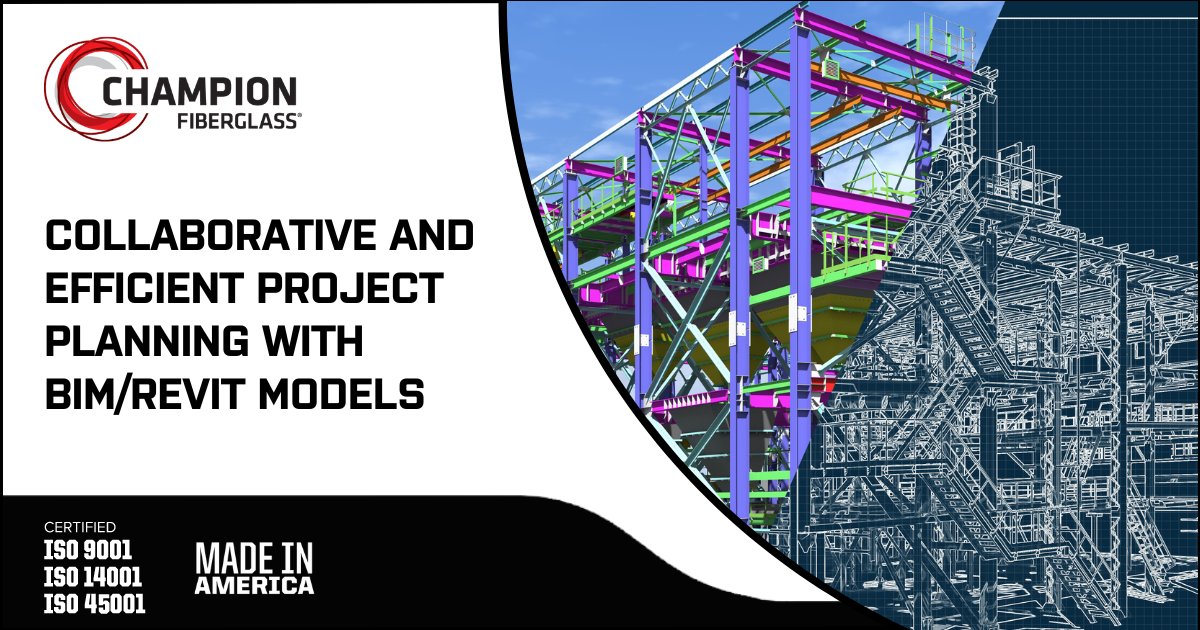 CHAMPION
FIBERGLASS®

COLLABORATIVE AND EFFICIENT PROJECT PLANNING WITH BIM/REVIT MODELS

CERTIFIED
ISO 9001
ISO 14001
ISO 45001

MADE IN
AMERICA